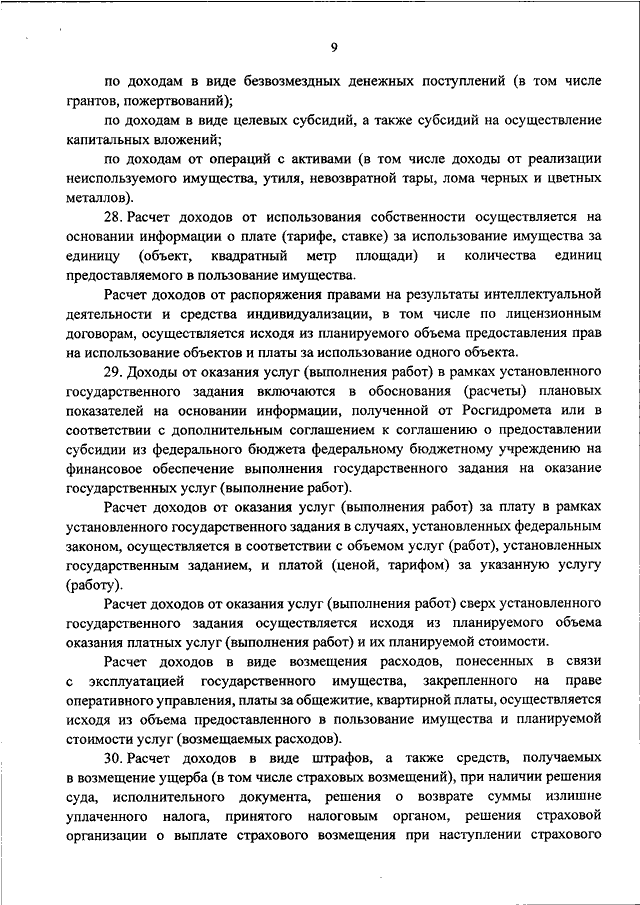 9

по доходам в виде безвозмездных денежных поступлений (в том числе грантов, пожертвований);

по доходам в виде целевых субсидий, а также субсидий на осуществление капитальных вложений;

по доходам от операций с активами (в том числе доходы от реализации неиспользуемого имущества, утиля, невозвратной тары, лома черных и цветных металлов).

28. Расчет доходов от использования собственности осуществляется на основании информации о плате (тарифе, ставке) за использование имущества за единицу (объект, квадратный метр площади) и количества единиц предоставляемого в пользование имущества.

Расчет доходов от распоряжения правами на результаты интеллектуальной деятельности и средства индивидуализации, в том числе по лицензионным договорам, осуществляется исходя из планируемого объема предоставления прав на использование объектов и платы за использование одного объекта.

29. Доходы от оказания услуг (выполнения работ) в рамках установленного государственного задания включаются в обоснования (расчеты) плановых показателей на основании информации, полученной от Росгидромета или в соответствии с дополнительным соглашением к соглашению о предоставлении субсидии из федерального бюджета федеральному бюджетному учреждению на финансовое обеспечение выполнения государственного задания на оказание государственных услуг (выполнение работ).

Расчет доходов от оказания услуг (выполнения работ) за плату в рамках установленного государственного задания в случаях, установленных федеральным законом, осуществляется в соответствии с объемом услуг (работ), установленных государственным заданием, и платой (ценой, тарифом) за указанную услугу (работу).

Расчет доходов от оказания услуг (выполнения работ) сверх установленного государственного задания осуществляется исходя из планируемого объема оказания платных услуг (выполнения работ) и их планируемой стоимости.

Расчет доходов в виде возмещения расходов, понесенных в связи с эксплуатацией государственного имущества, закрепленного на праве оперативного управления, платы за общежитие, квартирной платы, осуществляется исходя из объема предоставленного в пользование имущества и планируемой стоимости услуг (возмещаемых расходов).

30. Расчет доходов в виде штрафов, а также средств, получаемых в возмещение ущерба (в том числе страховых возмещений), при наличии решения суда, исполнительного документа, решения о возврате суммы излишне уплаченного налога, принятого налоговым органом, решения страховой организации о выплате страхового возмещения при наступлении страхового